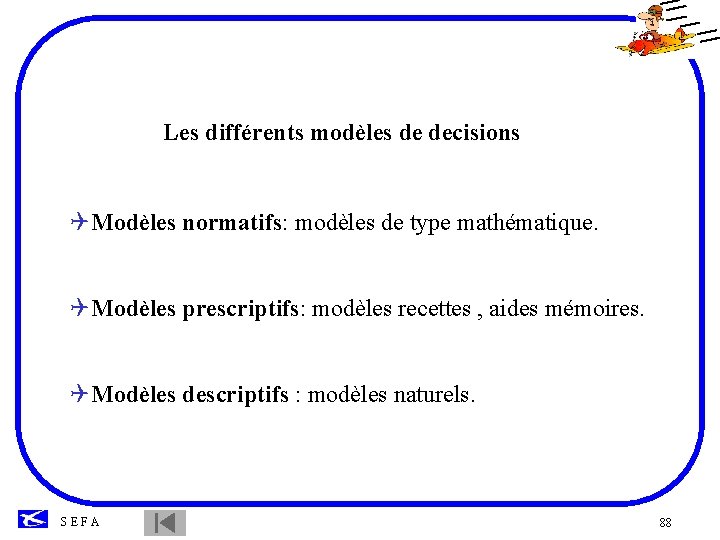 Les différents modèles de decisions

Modèles normatifs: modèles de type mathématique.

Modèles prescriptifs: modèles recettes , aides mémoires.

Modèles descriptifs : modèles naturels.

S E F A

88